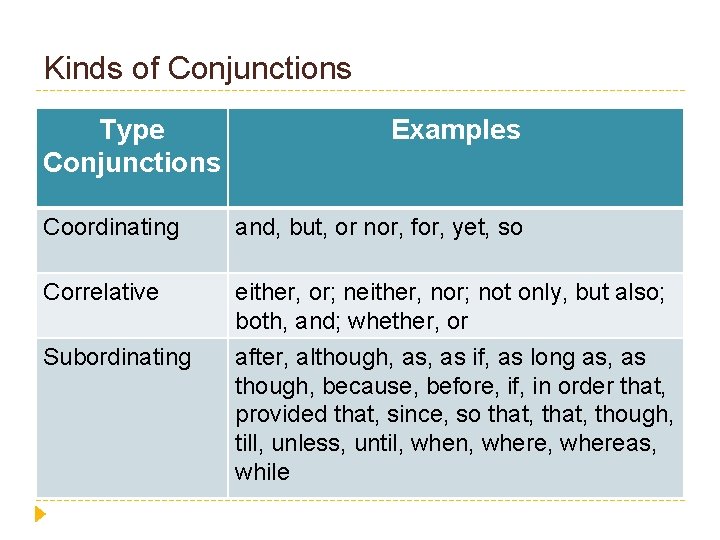 Kinds of Conjunctions

| Type Conjunctions | Examples |
|---|---|
| Coordinating | and, but, or nor, for, yet, so |
| Correlative | either, or; neither, nor; not only, but also; both, and; whether, or |
| Subordinating | after, although, as, as if, as long as, as though, because, before, if, in order that, provided that, since, so that, that, though, till, unless, until, when, where, whereas, while |